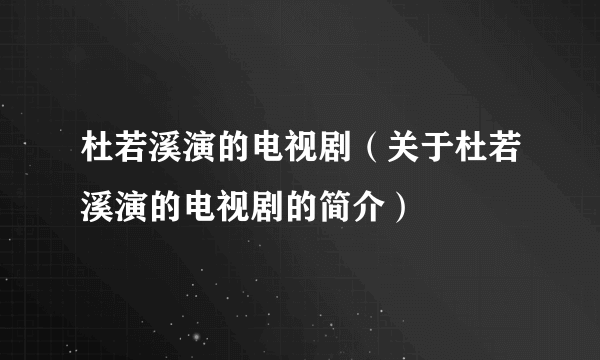 杜若溪演的电视剧（关于杜若溪演的电视剧的简介）